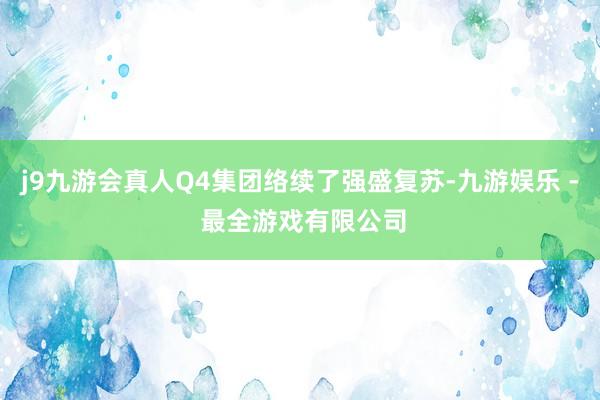 j9九游会真人Q4集团络续了强盛复苏-九游娱乐 - 最全游戏有限公司